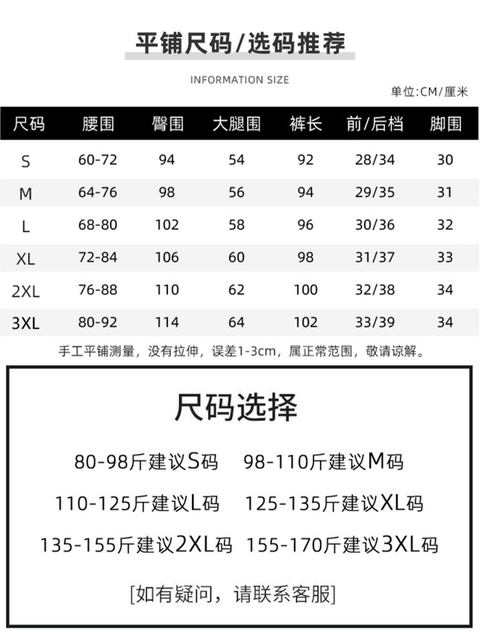 平铺尺码/选码推荐

INFORMATION SIZE

单位:CM/厘米

| 尺码 | 腰围 | 臀围 | 大腿围 | 裤长 | 前/后档 | 脚围 |
|---|---|---|---|---|---|---|
| S | 60-72 | 94 | 54 | 92 | 28/34 | 30 |
| M | 64-76 | 98 | 56 | 94 | 29/35 | 31 |
| L | 68-80 | 102 | 58 | 96 | 30/36 | 32 |
| XL | 72-84 | 106 | 60 | 98 | 31/37 | 33 |
| 2XL | 76-88 | 110 | 62 | 100 | 32/38 | 34 |
| 3XL | 80-92 | 114 | 64 | 102 | 33/39 | 34 |

手工平铺测量，没有拉伸，误差1-3cm，属正常范围，敬请谅解。

尺码选择

80-98斤建议S码 98-110斤建议M码

110-125斤建议L码 125-135斤建议XL码

135-155斤建议2XL码 155-170斤建议3XL码

[如有疑问，请联系客服]